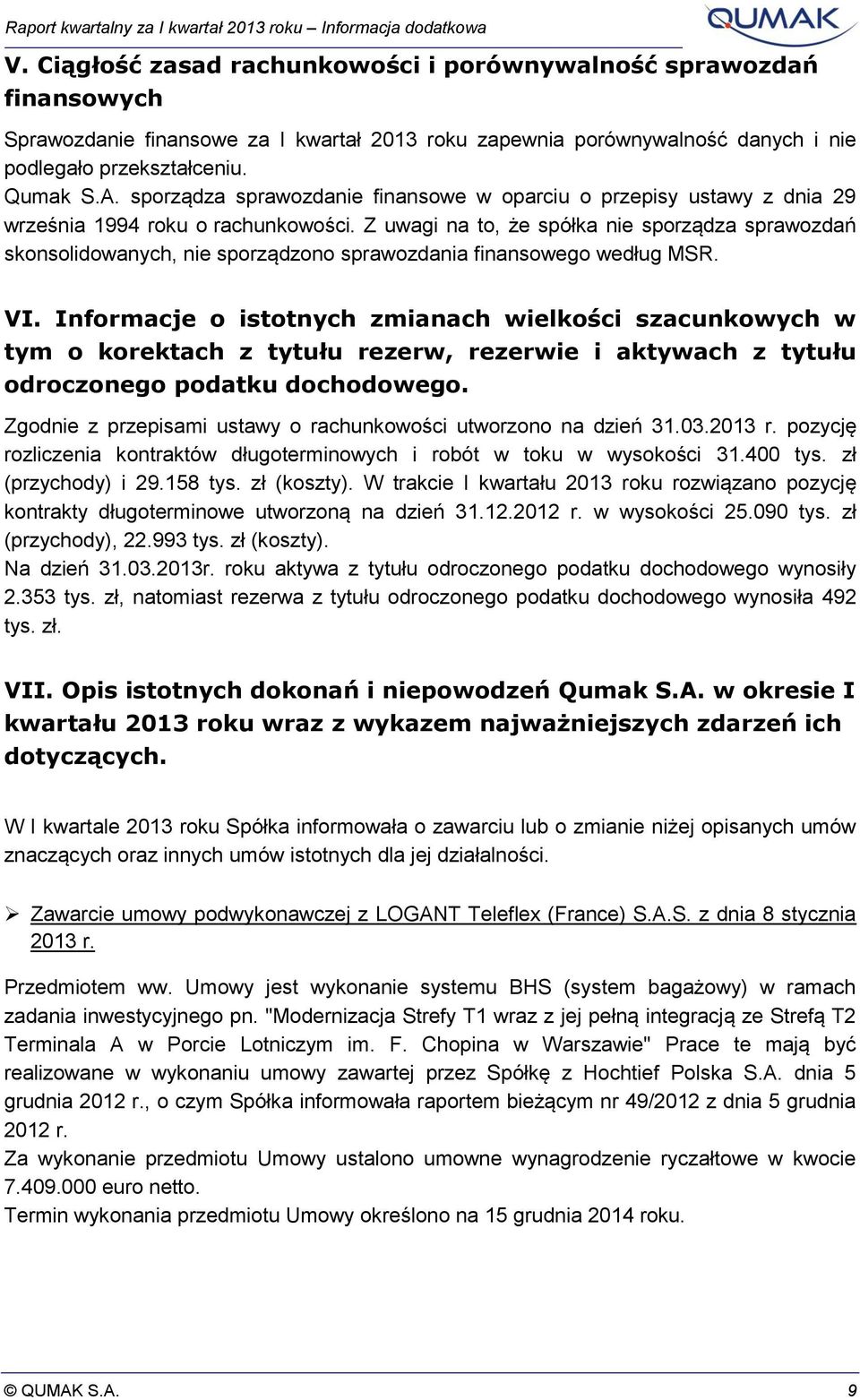 Raport kwartalny za I kwartał 2013 roku – Informacja dodatkowa

QUMAK

V. Ciągłość zasad rachunkowości i porównywalność sprawozdań finansowych

Sprawozdanie finansowe za I kwartał 2013 roku zapewnia porównywalność danych i nie podlegało przekształceniu.
Qumak S.A. sporządza sprawozdanie finansowe w oparciu o przepisy ustawy z dnia 29 września 1994 roku o rachunkowości. Z uwagi na to, że spółka nie sporządza sprawozdań skonsolidowanych, nie sporządzono sprawozdania finansowego według MSR.

VI. Informacje o istotnych zmianach wielkości szacunkowych w tym o korektach z tytułu rezerw, rezerwie i aktywach z tytułu odroczonego podatku dochodowego.

Zgodnie z przepisami ustawy o rachunkowości utworzono na dzień 31.03.2013 r. pozycję rozliczenia kontraktów długoterminowych i robót w toku w wysokości 31.400 tys. zł (przychody) i 29.158 tys. zł (koszty). W trakcie I kwartału 2013 roku rozwiązano pozycję kontrakty długoterminowe utworzoną na dzień 31.12.2012 r. w wysokości 25.090 tys. zł (przychody), 22.993 tys. zł (koszty).
Na dzień 31.03.2013r. roku aktywa z tytułu odroczonego podatku dochodowego wynosiły 2.353 tys. zł, natomiast rezerwa z tytułu odroczonego podatku dochodowego wynosiła 492 tys. zł.

VII. Opis istotnych dokonań i niepowodzeń Qumak S.A. w okresie I kwartału 2013 roku wraz z wykazem najważniejszych zdarzeń ich dotyczących.

W I kwartale 2013 roku Spółka informowała o zawarciu lub o zmianie niżej opisanych umów znaczących oraz innych umów istotnych dla jej działalności.

➢ Zawarcie umowy podwykonawczej z LOGANT Teleflex (France) S.A.S. z dnia 8 stycznia 2013 r.

Przedmiotem ww. Umowy jest wykonanie systemu BHS (system bagażowy) w ramach zadania inwestycyjnego pn. "Modernizacja Strefy T1 wraz z jej pełną integracją ze Strefą T2 Terminala A w Porcie Lotniczym im. F. Chopina w Warszawie" Prace te mają być realizowane w wykonaniu umowy zawartej przez Spółkę z Hochtief Polska S.A. dnia 5 grudnia 2012 r., o czym Spółka informowała raportem bieżącym nr 49/2012 z dnia 5 grudnia 2012 r.
Za wykonanie przedmiotu Umowy ustalono umowne wynagrodzenie ryczałtowe w kwocie 7.409.000 euro netto.
Termin wykonania przedmiotu Umowy określono na 15 grudnia 2014 roku.

© QUMAK S.A. 9